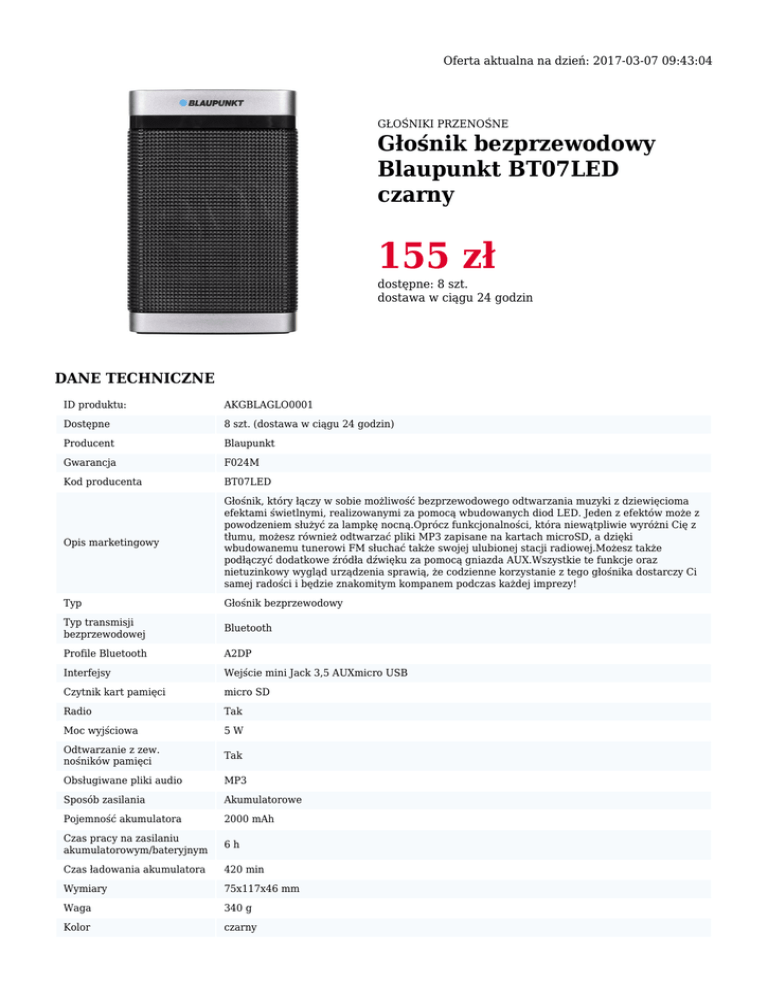 Oferta aktualna na dzień: 2017-03-07 09:43:04

BLAUPUNKT

GŁOŚNIKI PRZENOŚNE

Głośnik bezprzewodowy Blaupunkt BT07LED czarny

155 zł

dostępne: 8 szt.
dostawa w ciągu 24 godzin

DANE TECHNICZNE

| ID produktu: | AKGBLAGLO0001 |
|---|---|
| Dostępne | 8 szt. (dostawa w ciągu 24 godzin) |
| Producent | Blaupunkt |
| Gwarancja | F024M |
| Kod producenta | BT07LED |
| Opis marketingowy | Głośnik, który łączy w sobie możliwość bezprzewodowego odtwarzania muzyki z dziewięcioma efektami świetlnymi, realizowanymi za pomocą wbudowanych diod LED. Jeden z efektów może z powodzeniem służyć za lampkę nocną.Oprócz funkcjonalności, która niewątpliwie wyróżni Cię z tłumu, możesz również odtwarzać pliki MP3 zapisane na kartach microSD, a dzięki wbudowanemu tunerowi FM słuchać także swojej ulubionej stacji radiowej.Możesz także podłączyć dodatkowe źródła dźwięku za pomocą gniazda AUX.Wszystkie te funkcje oraz nietuzinkowy wygląd urządzenia sprawią, że codzienne korzystanie z tego głośnika dostarczy Ci samej radości i będzie znakomitym kompanem podczas każdej imprezy! |
| Typ | Głośnik bezprzewodowy |
| Typ transmisji bezprzewodowej | Bluetooth |
| Profile Bluetooth | A2DP |
| Interfejsy | Wejście mini Jack 3,5 AUXmicro USB |
| Czytnik kart pamięci | micro SD |
| Radio | Tak |
| Moc wyjściowa | 5 W |
| Odtwarzanie z zew. nośników pamięci | Tak |
| Obsługiwane pliki audio | MP3 |
| Sposób zasilania | Akumulatorowe |
| Pojemność akumulatora | 2000 mAh |
| Czas pracy na zasilaniu akumulatorowym/bateryjnym | 6 h |
| Czas ładowania akumulatora | 420 min |
| Wymiary | 75x117x46 mm |
| Waga | 340 g |
| Kolor | czarny |